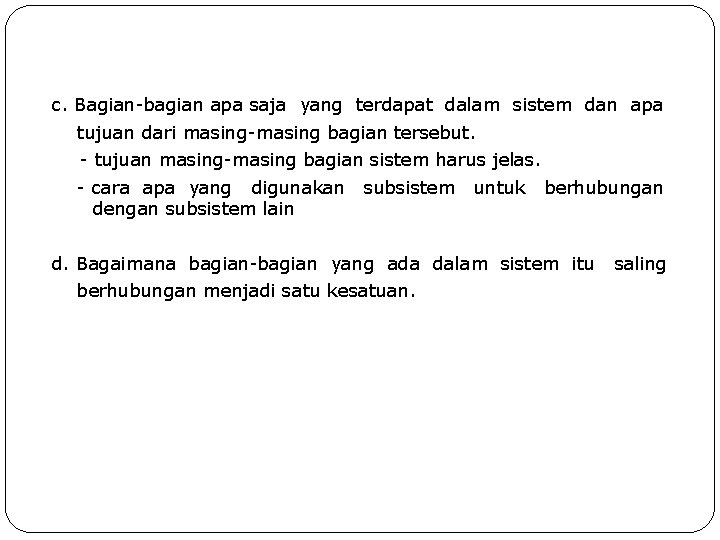 c. Bagian-bagian apa saja yang terdapat dalam sistem dan apa tujuan dari masing-masing bagian tersebut.

- tujuan masing-masing bagian sistem harus jelas.

- cara apa yang digunakan subsistem untuk berhubungan dengan subsistem lain

d. Bagaimana bagian-bagian yang ada dalam sistem itu saling berhubungan menjadi satu kesatuan.